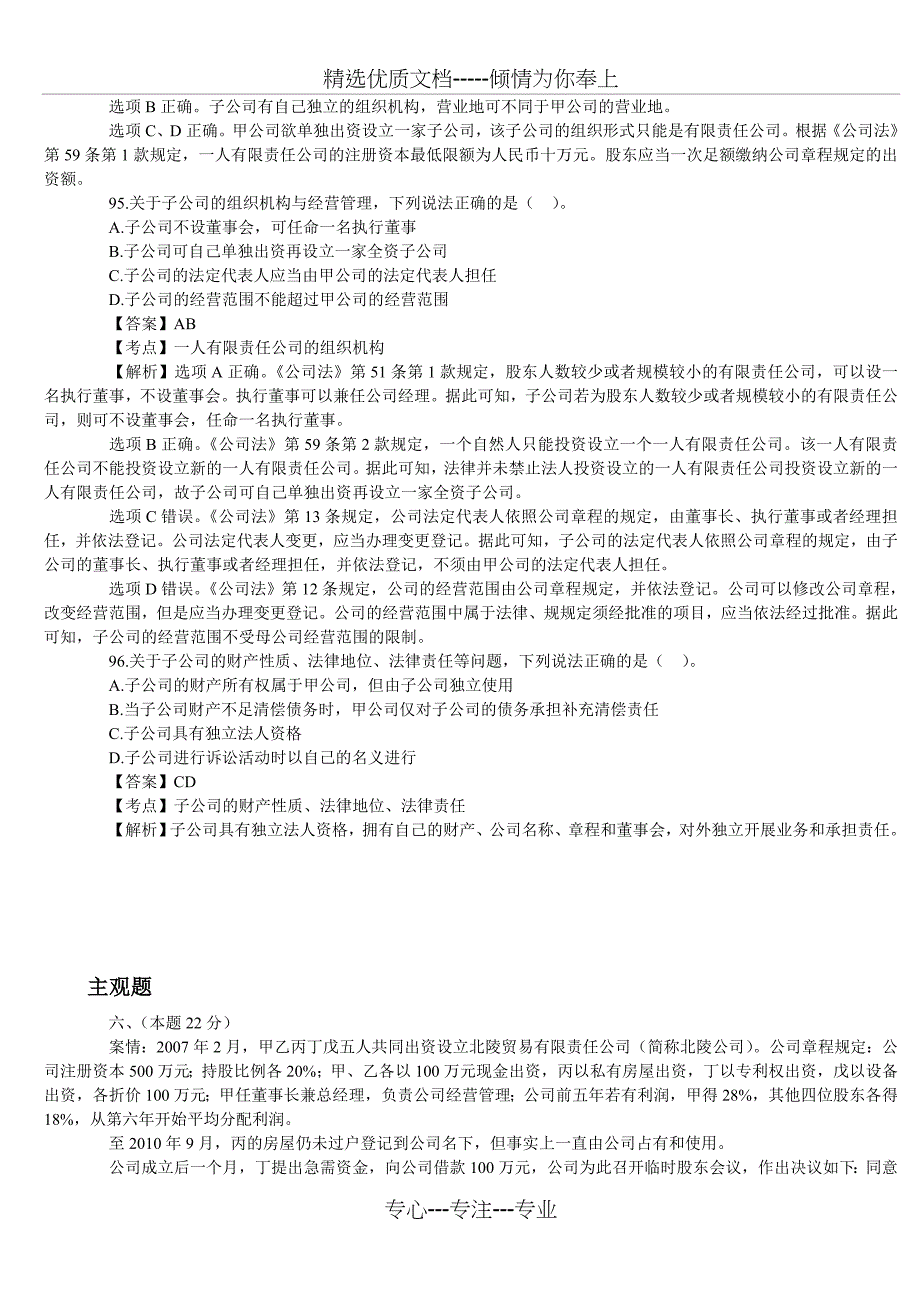 精选优质文档-----倾情为你奉上

选项 B 正确。子公司有自己独立的组织机构，营业地可不同于甲公司的营业地。

选项 C、D 正确。甲公司欲单独出资设立一家子公司，该子公司的组织形式只能是有限责任公司。根据《公司法》第 59 条第 1 款规定，一人有限责任公司的注册资本最低限额为人民币十万元。股东应当一次足额缴纳公司章程规定的出资额。

95.关于子公司的组织机构与经营管理，下列说法正确的是（ ）。

A.子公司不设董事会，可任命一名执行董事

B.子公司可自己单独出资再设立一家全资子公司

C.子公司的法定代表人应当由甲公司的法定代表人担任

D.子公司的经营范围不能超过甲公司的经营范围

【答案】AB

【考点】一人有限责任公司的组织机构

【解析】选项 A 正确。《公司法》第 51 条第 1 款规定，股东人数较少或者规模较小的有限责任公司，可以设一名执行董事，不设董事会。执行董事可以兼任公司经理。据此可知，子公司若为股东人数较少或者规模较小的有限责任公司，则可不设董事会，任命一名执行董事。

选项 B 正确。《公司法》第 59 条第 2 款规定，一个自然人只能投资设立一个一人有限责任公司。该一人有限责任公司不能投资设立新的一人有限责任公司。据此可知，法律并未禁止法人投资设立的一人有限责任公司投资设立新的一人有限责任公司，故子公司可自己单独出资再设立一家全资子公司。

选项 C 错误。《公司法》第 13 条规定，公司法定代表人依照公司章程的规定，由董事长、执行董事或者经理担任，并依法登记。公司法定代表人变更，应当办理变更登记。据此可知，子公司的法定代表人依照公司章程的规定，由子公司的董事长、执行董事或者经理担任，并依法登记，不须由甲公司的法定代表人担任。

选项 D 错误。《公司法》第 12 条规定，公司的经营范围由公司章程规定，并依法登记。公司可以修改公司章程，改变经营范围，但是应当办理变更登记。公司的经营范围中属于法律、规规定须经批准的项目，应当依法经过批准。据此可知，子公司的经营范围不受母公司经营范围的限制。

96.关于子公司的财产性质、法律地位、法律责任等问题，下列说法正确的是（ ）。

A.子公司的财产所有权属于甲公司，但由子公司独立使用

B.当子公司财产不足清偿债务时，甲公司仅对子公司的债务承担补充清偿责任

C.子公司具有独立法人资格

D.子公司进行诉讼活动时以自己的名义进行

【答案】CD

【考点】子公司的财产性质、法律地位、法律责任

【解析】子公司具有独立法人资格，拥有自己的财产、公司名称、章程和董事会，对外独立开展业务和承担责任。

主观题

六、（本题 22 分）

案情：2007 年 2 月，甲乙丙丁戊五人共同出资设立北陵贸易有限责任公司（简称北陵公司）。公司章程规定：公司注册资本 500 万元；持股比例各 20%；甲、乙各以 100 万元现金出资，丙以私有房屋出资，丁以专利权出资，戊以设备出资，各折价 100 万元；甲任董事长兼总经理，负责公司经营管理；公司前五年若有利润，甲得 28%，其他四位股东各得 18%，从第六年开始平均分配利润。

至 2010 年 9 月，丙的房屋仍未过户登记到公司名下，但事实上一直由公司占有和使用。

公司成立后一个月，丁提出急需资金，向公司借款 100 万元，公司为此召开临时股东会议，作出决议如下：同意

专心---专注---专业